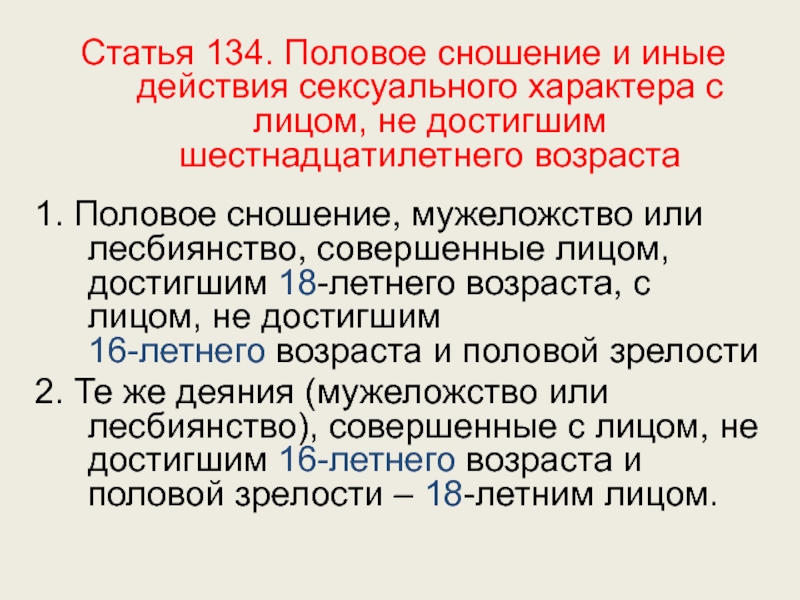 Статья 134. Половое сношение и иные действия сексуального характера с лицом, не достигшим шестнадцатилетнего возраста

1. Половое сношение, мужеложство или лесбиянство, совершенные лицом, достигшим 18-летнего возраста, с лицом, не достигшим 16-летнего возраста и половой зрелости

2. Те же деяния (мужеложство или лесбиянство), совершенные с лицом, не достигшим 16-летнего возраста и половой зрелости – 18-летним лицом.